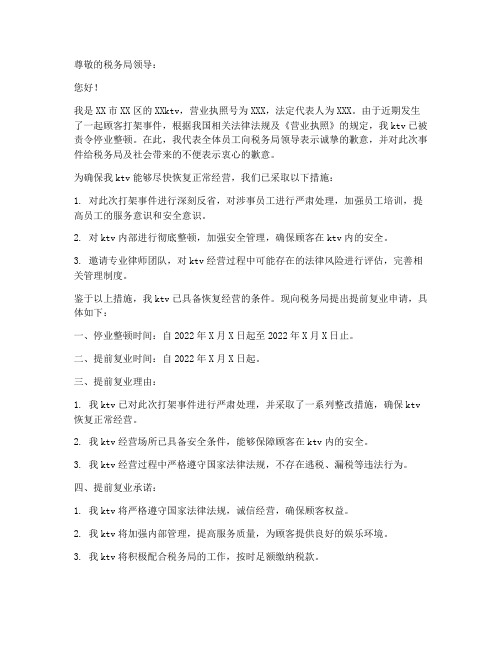 尊敬的税务局领导：

您好！

我是XX市XX区的XXktv，营业执照号为XXX，法定代表人为XXX。由于近期发生了一起顾客打架事件，根据我国相关法律法规及《营业执照》的规定，我ktv已被责令停业整顿。在此，我代表全体员工向税务局领导表示诚挚的歉意，并对此次事件给税务局及社会带来的不便表示衷心的歉意。

为确保我ktv能够尽快恢复正常经营，我们已采取以下措施：

1. 对此次打架事件进行深刻反省，对涉事员工进行严肃处理，加强员工培训，提高员工的服务意识和安全意识。

2. 对ktv内部进行彻底整顿，加强安全管理，确保顾客在ktv内的安全。

3. 邀请专业律师团队，对ktv经营过程中可能存在的法律风险进行评估，完善相关管理制度。

鉴于以上措施，我ktv已具备恢复经营的条件。现向税务局提出提前复业申请，具体如下：

一、停业整顿时间：自2022年X月X日起至2022年X月X日止。

二、提前复业时间：自2022年X月X日起。

三、提前复业理由：

1. 我ktv已对此次打架事件进行严肃处理，并采取了一系列整改措施，确保ktv恢复正常经营。

2. 我ktv经营场所已具备安全条件，能够保障顾客在ktv内的安全。

3. 我ktv经营过程中严格遵守国家法律法规，不存在逃税、漏税等违法行为。

四、提前复业承诺：

1. 我ktv将严格遵守国家法律法规，诚信经营，确保顾客权益。

2. 我ktv将加强内部管理，提高服务质量，为顾客提供良好的娱乐环境。

3. 我ktv将积极配合税务局的工作，按时足额缴纳税款。